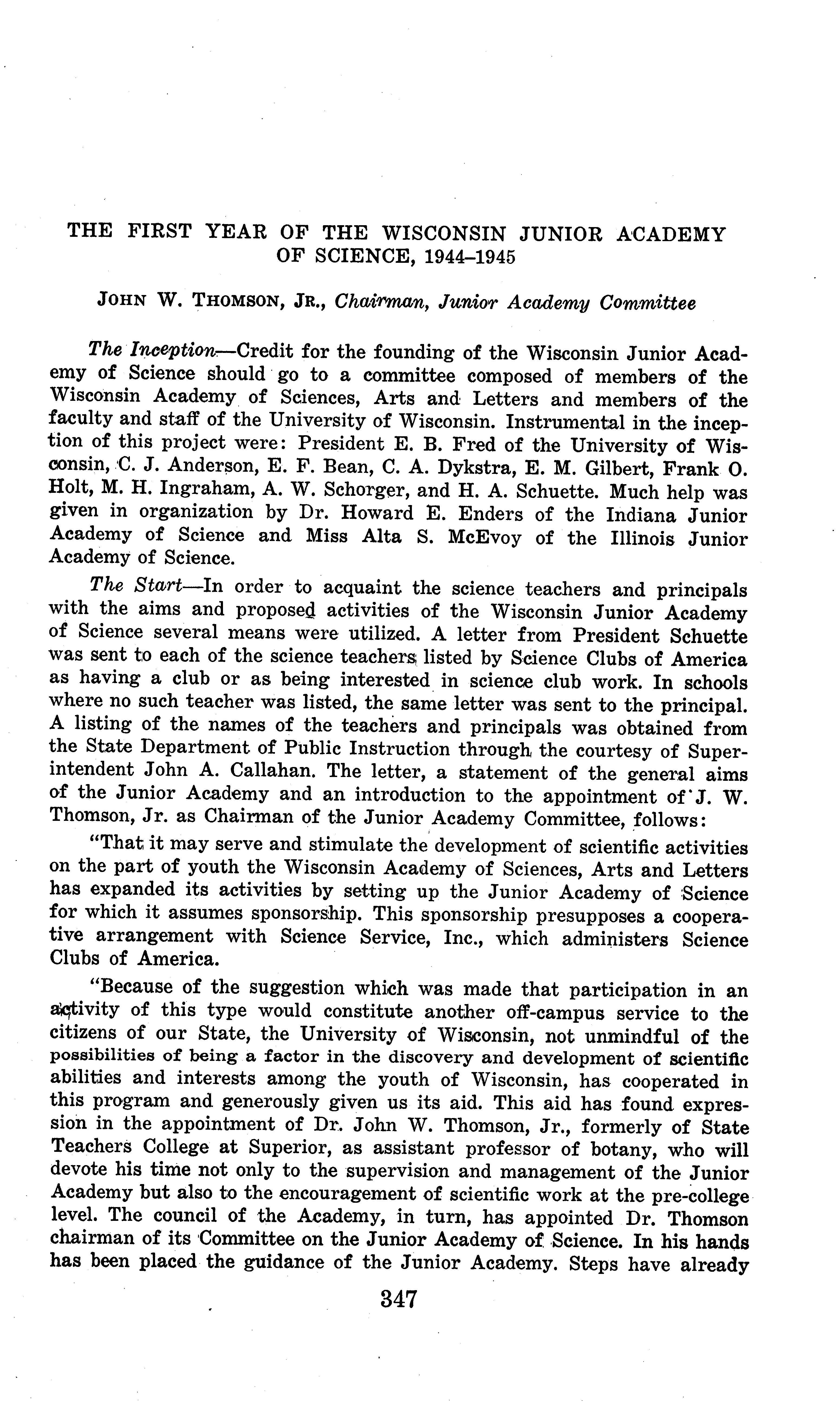 THE FIRST YEAR OF THE WISCONSIN JUNIOR ACADEMY OF SCIENCE, 1944–1945

JOHN W. THOMSON, JR., Chairman, Junior Academy Committee

The Inception—Credit for the founding of the Wisconsin Junior Academy of Science should go to a committee composed of members of the Wisconsin Academy of Sciences, Arts and Letters and members of the faculty and staff of the University of Wisconsin. Instrumental in the inception of this project were: President E. B. Fred of the University of Wisconsin, C. J. Anderson, E. F. Bean, C. A. Dykstra, E. M. Gilbert, Frank O. Holt, M. H. Ingraham, A. W. Schorger, and H. A. Schuette. Much help was given in organization by Dr. Howard E. Enders of the Indiana Junior Academy of Science and Miss Alta S. McEvoy of the Illinois Junior Academy of Science.

The Start—In order to acquaint the science teachers and principals with the aims and proposed activities of the Wisconsin Junior Academy of Science several means were utilized. A letter from President Schuette was sent to each of the science teachers listed by Science Clubs of America as having a club or as being interested in science club work. In schools where no such teacher was listed, the same letter was sent to the principal. A listing of the names of the teachers and principals was obtained from the State Department of Public Instruction through the courtesy of Superintendent John A. Callahan. The letter, a statement of the general aims of the Junior Academy and an introduction to the appointment of J. W. Thomson, Jr. as Chairman of the Junior Academy Committee, follows:

"That it may serve and stimulate the development of scientific activities on the part of youth the Wisconsin Academy of Sciences, Arts and Letters has expanded its activities by setting up the Junior Academy of Science for which it assumes sponsorship. This sponsorship presupposes a cooperative arrangement with Science Service, Inc., which administers Science Clubs of America.

"Because of the suggestion which was made that participation in an activity of this type would constitute another off-campus service to the citizens of our State, the University of Wisconsin, not unmindful of the possibilities of being a factor in the discovery and development of scientific abilities and interests among the youth of Wisconsin, has cooperated in this program and generously given us its aid. This aid has found expression in the appointment of Dr. John W. Thomson, Jr., formerly of State Teachers College at Superior, as assistant professor of botany, who will devote his time not only to the supervision and management of the Junior Academy but also to the encouragement of scientific work at the pre-college level. The council of the Academy, in turn, has appointed Dr. Thomson chairman of its Committee on the Junior Academy of Science. In his hands has been placed the guidance of the Junior Academy. Steps have already

347